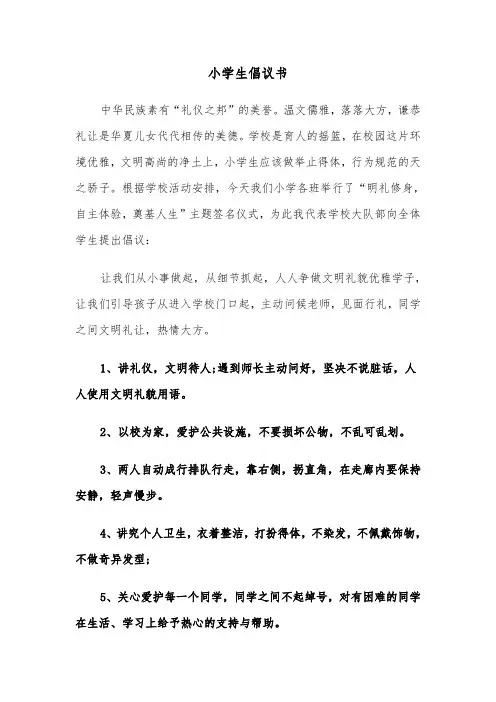 小学生倡议书

中华民族素有“礼仪之邦”的美誉。温文儒雅，落落大方，谦恭礼让是华夏儿女代代相传的美德。学校是育人的摇篮，在校园这片环境优雅，文明高尚的净土上，小学生应该做举止得体，行为规范的天之骄子。根据学校活动安排，今天我们小学各班举行了“明礼修身，自主体验，奠基人生”主题签名仪式，为此我代表学校大队部向全体学生提出倡议：

让我们从小事做起，从细节抓起，人人争做文明礼貌优雅学子，让我们引导孩子从进入学校门口起，主动问候老师，见面行礼，同学之间文明礼让，热情大方。

1、讲礼仪，文明待人;遇到师长主动问好，坚决不说脏话，人人使用文明礼貌用语。

2、以校为家，爱护公共设施，不要损坏公物，不乱写乱划。

3、两人自动成行排队行走，靠右侧，拐直角，在走廊内要保持安静，轻声慢步。

4、讲究个人卫生，衣着整洁，打扮得体，不染发，不佩戴饰物，不做奇异发型;

5、关心爱护每一个同学，同学之间不起绰号，对有困难的同学在生活、学习上给予热心的支持与帮助。